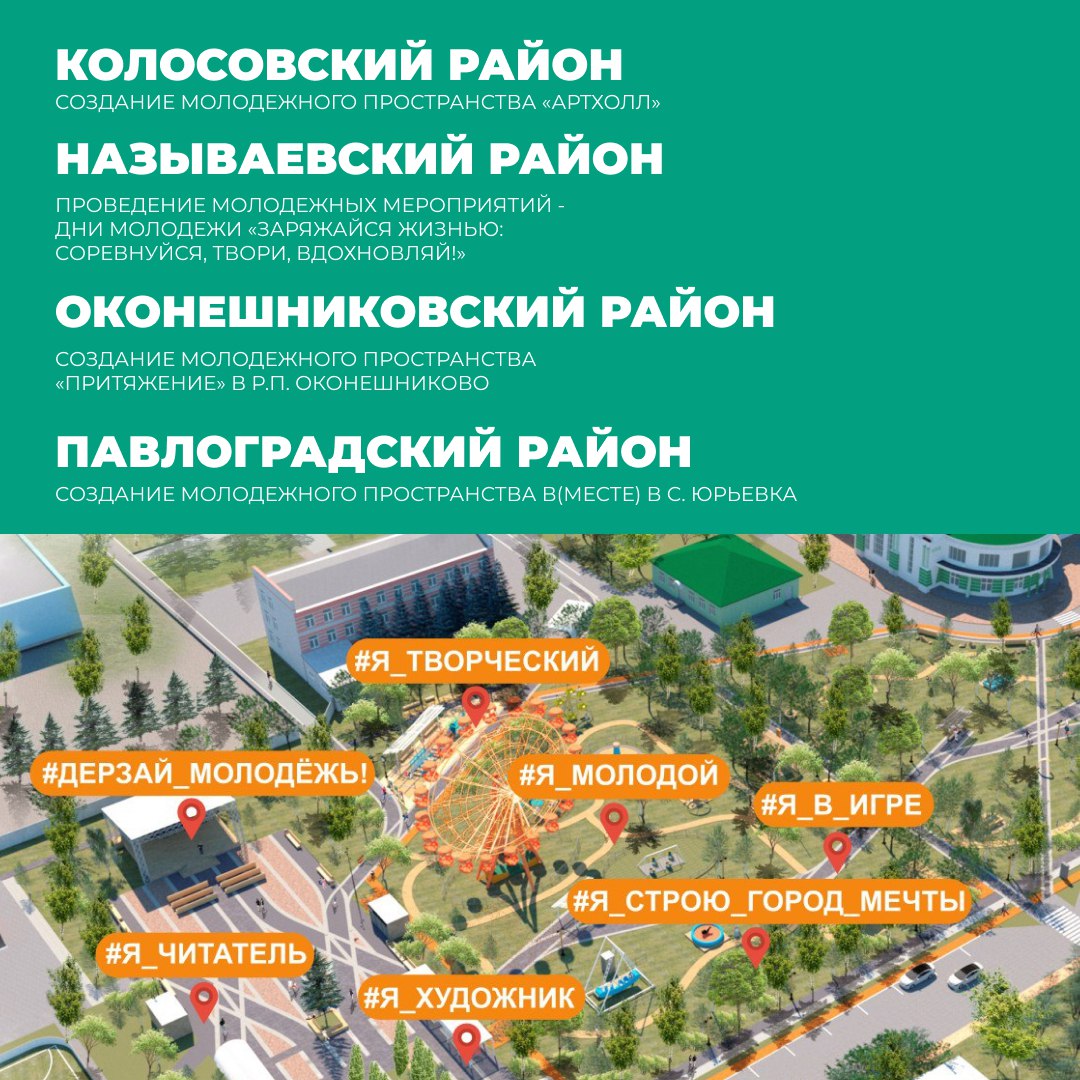 КОЛОСОВСКИЙ РАЙОН
СОЗДАНИЕ МОЛОДЕЖНОГО ПРОСТРАНСТВА «АРТХОЛЛ»

НАЗЫВАЕВСКИЙ РАЙОН
ПРОВЕДЕНИЕ МОЛОДЕЖНЫХ МЕРОПРИЯТИЙ - ДНИ МОЛОДЕЖИ «ЗАРЯЖАЙСЯ ЖИЗНЬЮ: СОРЕВНУЙСЯ, ТВОРИ, ВДОХНОВЛЯЙ!»

ОКОНЕШНИКОВСКИЙ РАЙОН
СОЗДАНИЕ МОЛОДЕЖНОГО ПРОСТРАНСТВА «ПРИТЯЖЕНИЕ» В Р.П. ОКОНЕШНИКОВО

ПАВЛОГРАДСКИЙ РАЙОН
СОЗДАНИЕ МОЛОДЕЖНОГО ПРОСТРАНСТВА В(МЕСТЕ) В С. ЮРЬЕВКА

#Я_ТВОРЧЕСКИЙ
#ДЕРЗАЙ_МОЛОДЁЖЬ!
#Я_МОЛОДОЙ
#Я_В_ИГРЕ
#Я_СТРОЮ_ГОРОД_МЕЧТЫ
#Я_ЧИТАТЕЛЬ
#Я_ХУДОЖНИК